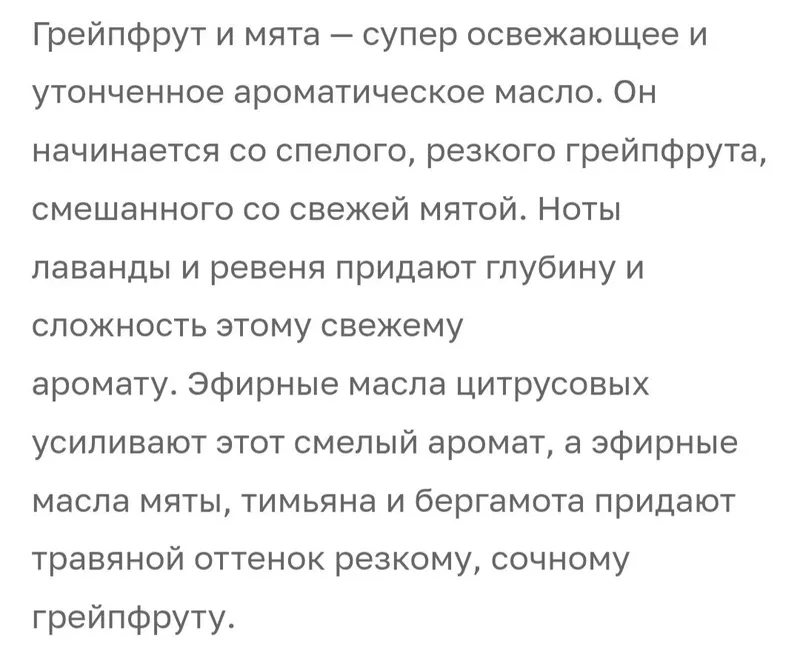 Грейпфрут и мята — супер освежающее и утонченное ароматическое масло. Он начинается со спелого, резкого грейпфрута, смешанного со свежей мятой. Ноты лаванды и ревеня придают глубину и сложность этому свежему
аромату. Эфирные масла цитрусовых усиливают этот смелый аромат, а эфирные масла мяты, тимьяна и бергамота придают травяной оттенок резкому, сочному грейпфруту.